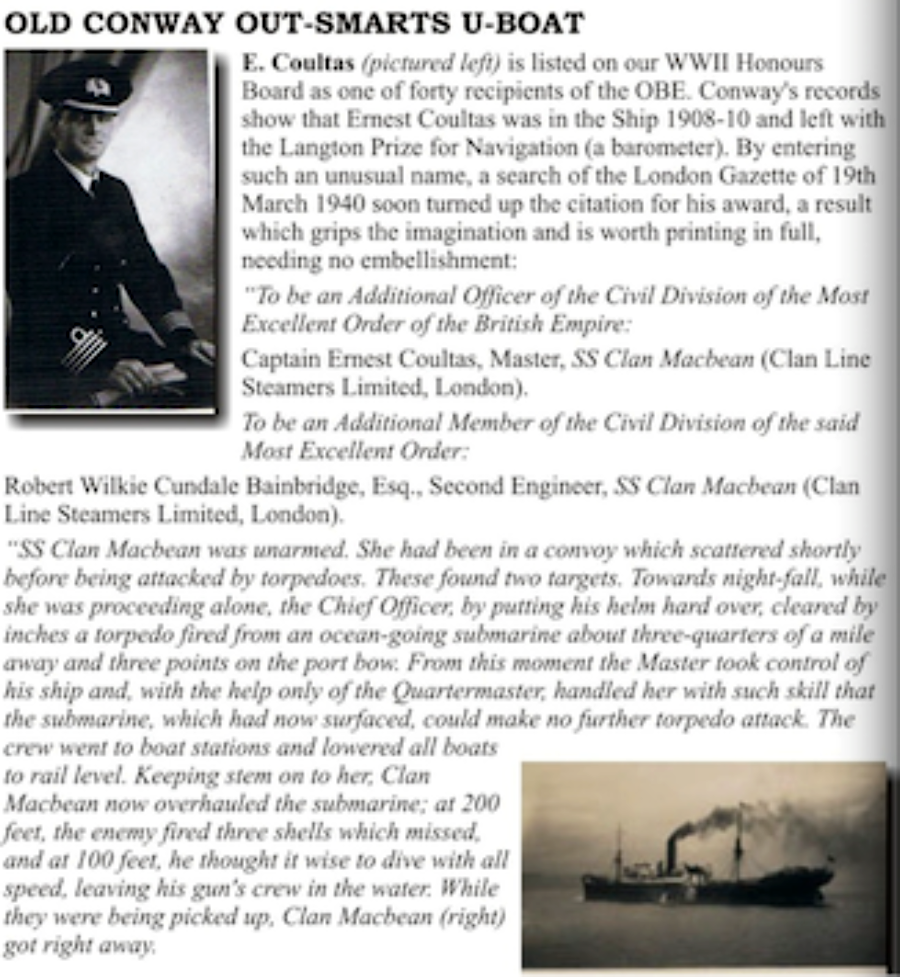 OLD CONWAY OUT-SMARTS U-BOAT

E. Coultas (pictured left) is listed on our WWII Honours Board as one of forty recipients of the OBE. Conway's records show that Ernest Coultas was in the Ship 1908-10 and left with the Langton Prize for Navigation (a barometer). By entering such an unusual name, a search of the London Gazette of 19th March 1940 soon turned up the citation for his award, a result which grips the imagination and is worth printing in full, needing no embellishment:

"To be an Additional Officer of the Civil Division of the Most Excellent Order of the British Empire:

Captain Ernest Coultas, Master, SS Clan Macbean (Clan Line Steamers Limited, London).

To be an Additional Member of the Civil Division of the said Most Excellent Order:

Robert Wilkie Cundale Bainbridge, Esq., Second Engineer, SS Clan Macbean (Clan Line Steamers Limited, London).

"SS Clan Macbean was unarmed. She had been in a convoy which scattered shortly before being attacked by torpedoes. These found two targets. Towards night-fall, while she was proceeding alone, the Chief Officer, by putting his helm hard over, cleared by inches a torpedo fired from an ocean-going submarine about three-quarters of a mile away and three points on the port bow. From this moment the Master took control of his ship and, with the help only of the Quartermaster, handled her with such skill that the submarine, which had now surfaced, could make no further torpedo attack. The crew went to boat stations and lowered all boats to rail level. Keeping stem on to her, Clan Macbean now overhauled the submarine; at 200 feet, the enemy fired three shells which missed, and at 100 feet, he thought it wise to dive with all speed, leaving his gun's crew in the water. While they were being picked up, Clan Macbean (right) got right away.